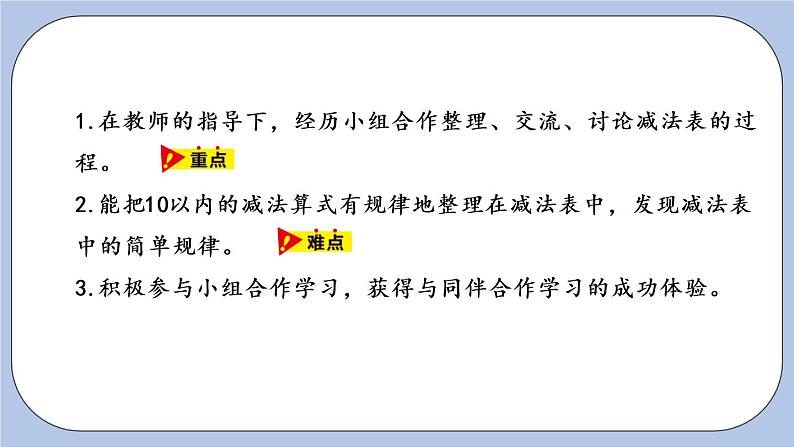 1.在教师的指导下，经历小组合作整理、交流、讨论减法表的过程。 重点

2.能把10以内的减法算式有规律地整理在减法表中，发现减法表中的简单规律。 难点

3.积极参与小组合作学习，获得与同伴合作学习的成功体验。